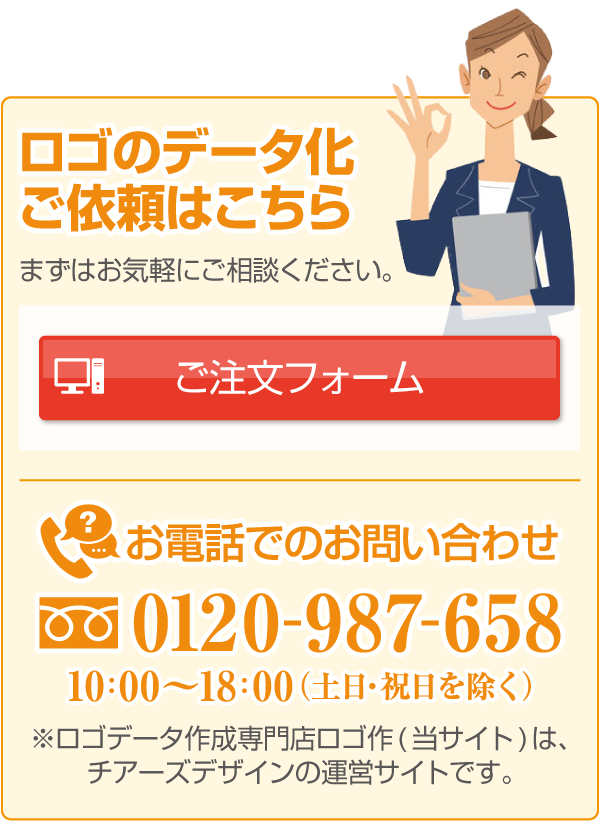 ロゴのデータ化
ご依頼はこちら

まずはお気軽にご相談ください。

ご注文フォーム

お電話でのお問い合わせ

0120-987-658

10:00〜18:00（土日・祝日を除く）

※ロゴデータ作成専門店ロゴ作（当サイト）は、チアーズデザインの運営サイトです。